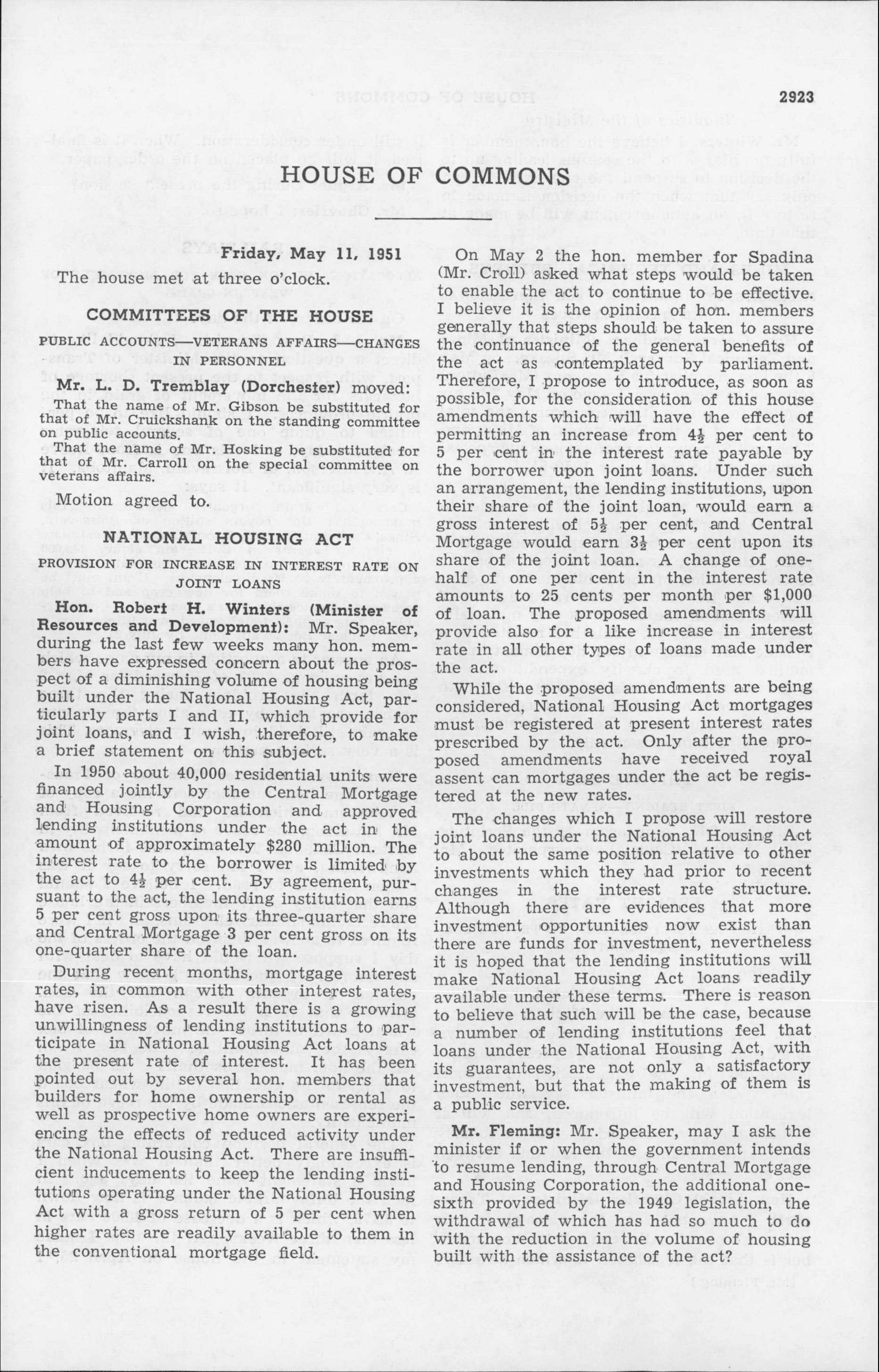 2923

HOUSE OF COMMONS

Friday, May 11, 1951

The house met at three o'clock.

COMMITTEES OF THE HOUSE

PUBLIC ACCOUNTS—VETERANS AFFAIRS—CHANGES IN PERSONNEL

Mr. L. D. Tremblay (Dorchester) moved:

That the name of Mr. Gibson be substituted for that of Mr. Cruickshank on the standing committee on public accounts.

That the name of Mr. Hosking be substituted for that of Mr. Carroll on the special committee on veterans affairs.

Motion agreed to.

NATIONAL HOUSING ACT

PROVISION FOR INCREASE IN INTEREST RATE ON JOINT LOANS

Hon. Robert H. Winters (Minister of Resources and Development): Mr. Speaker, during the last few weeks many hon. members have expressed concern about the prospect of a diminishing volume of housing being built under the National Housing Act, particularly parts I and II, which provide for joint loans, and I wish, therefore, to make a brief statement on this subject.

In 1950 about 40,000 residential units were financed jointly by the Central Mortgage and Housing Corporation and approved lending institutions under the act in the amount of approximately $280 million. The interest rate to the borrower is limited by the act to $4\frac{1}{2}$ per cent. By agreement, pursuant to the act, the lending institution earns 5 per cent gross upon its three-quarter share and Central Mortgage 3 per cent gross on its one-quarter share of the loan.

During recent months, mortgage interest rates, in common with other interest rates, have risen. As a result there is a growing unwillingness of lending institutions to participate in National Housing Act loans at the present rate of interest. It has been pointed out by several hon. members that builders for home ownership or rental as well as prospective home owners are experiencing the effects of reduced activity under the National Housing Act. There are insufficient inducements to keep the lending institutions operating under the National Housing Act with a gross return of 5 per cent when higher rates are readily available to them in the conventional mortgage field.

On May 2 the hon. member for Spadina (Mr. Croll) asked what steps would be taken to enable the act to continue to be effective. I believe it is the opinion of hon. members generally that steps should be taken to assure the continuance of the general benefits of the act as contemplated by parliament. Therefore, I propose to introduce, as soon as possible, for the consideration of this house amendments which will have the effect of permitting an increase from $4\frac{1}{2}$ per cent to 5 per cent in the interest rate payable by the borrower upon joint loans. Under such an arrangement, the lending institutions, upon their share of the joint loan, would earn a gross interest of $5\frac{1}{2}$ per cent, and Central Mortgage would earn $3\frac{1}{2}$ per cent upon its share of the joint loan. A change of one-half of one per cent in the interest rate amounts to 25 cents per month per $1,000 of loan. The proposed amendments will provide also for a like increase in interest rate in all other types of loans made under the act.

While the proposed amendments are being considered, National Housing Act mortgages must be registered at present interest rates prescribed by the act. Only after the proposed amendments have received royal assent can mortgages under the act be registered at the new rates.

The changes which I propose will restore joint loans under the National Housing Act to about the same position relative to other investments which they had prior to recent changes in the interest rate structure. Although there are evidences that more investment opportunities now exist than there are funds for investment, nevertheless it is hoped that the lending institutions will make National Housing Act loans readily available under these terms. There is reason to believe that such will be the case, because a number of lending institutions feel that loans under the National Housing Act, with its guarantees, are not only a satisfactory investment, but that the making of them is a public service.

Mr. Fleming: Mr. Speaker, may I ask the minister if or when the government intends to resume lending, through Central Mortgage and Housing Corporation, the additional one-sixth provided by the 1949 legislation, the withdrawal of which has had so much to do with the reduction in the volume of housing built with the assistance of the act?